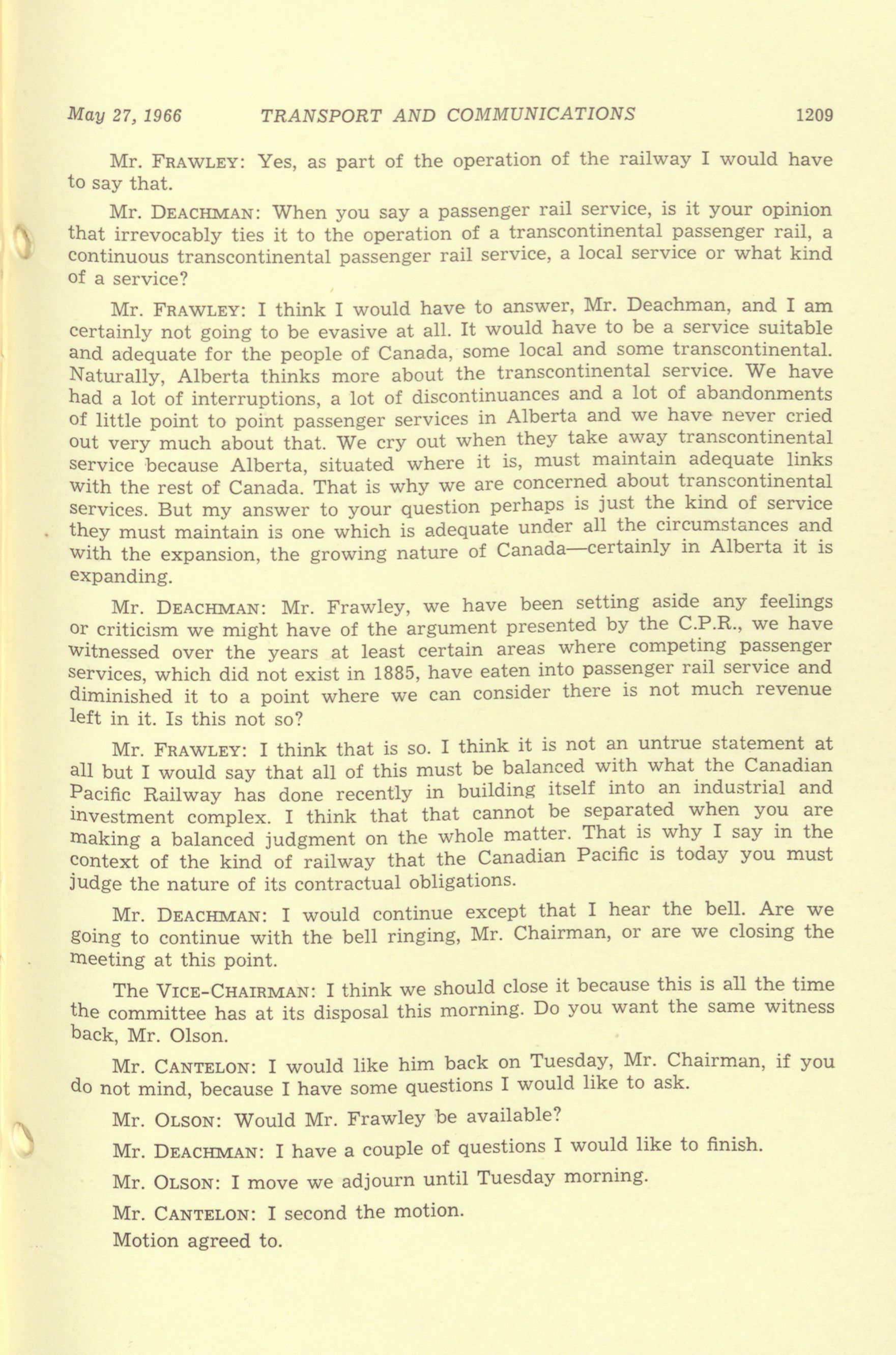 May 27, 1966 TRANSPORT AND COMMUNICATIONS 1209

Mr. FRAWLEY: Yes, as part of the operation of the railway I would have to say that.

Mr. DEACHMAN: When you say a passenger rail service, is it your opinion that irrevocably ties it to the operation of a transcontinental passenger rail, a continuous transcontinental passenger rail service, a local service or what kind of a service?

Mr. FRAWLEY: I think I would have to answer, Mr. Deachman, and I am certainly not going to be evasive at all. It would have to be a service suitable and adequate for the people of Canada, some local and some transcontinental. Naturally, Alberta thinks more about the transcontinental service. We have had a lot of interruptions, a lot of discontinuances and a lot of abandonments of little point to point passenger services in Alberta and we have never cried out very much about that. We cry out when they take away transcontinental service because Alberta, situated where it is, must maintain adequate links with the rest of Canada. That is why we are concerned about transcontinental services. But my answer to your question perhaps is just the kind of service they must maintain is one which is adequate under all the circumstances and with the expansion, the growing nature of Canada—certainly in Alberta it is expanding.

Mr. DEACHMAN: Mr. Frawley, we have been setting aside any feelings or criticism we might have of the argument presented by the C.P.R., we have witnessed over the years at least certain areas where competing passenger services, which did not exist in 1885, have eaten into passenger rail service and diminished it to a point where we can consider there is not much revenue left in it. Is this not so?

Mr. FRAWLEY: I think that is so. I think it is not an untrue statement at all but I would say that all of this must be balanced with what the Canadian Pacific Railway has done recently in building itself into an industrial and investment complex. I think that that cannot be separated when you are making a balanced judgment on the whole matter. That is why I say in the context of the kind of railway that the Canadian Pacific is today you must judge the nature of its contractual obligations.

Mr. DEACHMAN: I would continue except that I hear the bell. Are we going to continue with the bell ringing, Mr. Chairman, or are we closing the meeting at this point.

The VICE-CHAIRMAN: I think we should close it because this is all the time the committee has at its disposal this morning. Do you want the same witness back, Mr. Olson.

Mr. CANTELON: I would like him back on Tuesday, Mr. Chairman, if you do not mind, because I have some questions I would like to ask.

Mr. OLSON: Would Mr. Frawley be available?

Mr. DEACHMAN: I have a couple of questions I would like to finish.

Mr. OLSON: I move we adjourn until Tuesday morning.

Mr. CANTELON: I second the motion.

Motion agreed to.